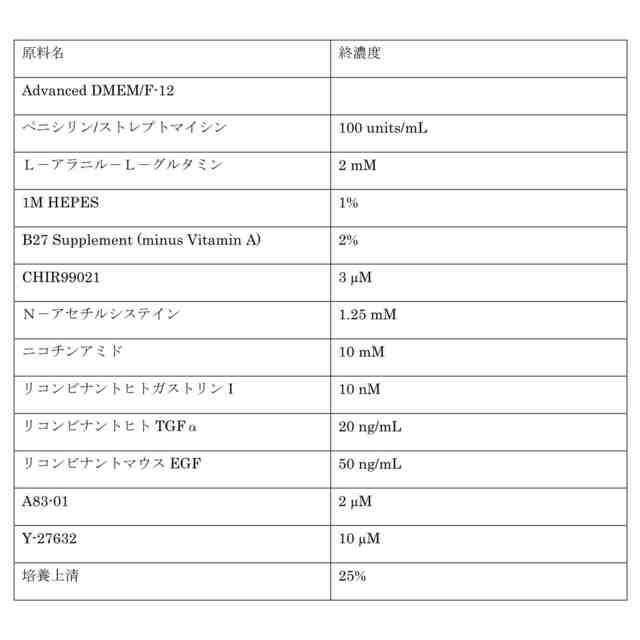 | 原料名 | 終濃度 |
|---|---|
| Advanced DMEM/F-12 | |
| ペニシリン/ストレプトマイシン | 100 units/mL |
| L－アラニル－L－グルタミン | 2 mM |
| 1M HEPES | 1% |
| B27 Supplement (minus Vitamin A) | 2% |
| CHIR99021 | 3 μM |
| N－アセチルシステイン | 1.25 mM |
| ニコチンアミド | 10 mM |
| リコンビナントヒトガストリン I | 10 nM |
| リコンビナントヒト TGFα | 20 ng/mL |
| リコンビナントマウス EGF | 50 ng/mL |
| A83-01 | 2 μM |
| Y-27632 | 10 μM |
| 培養上清 | 25% |